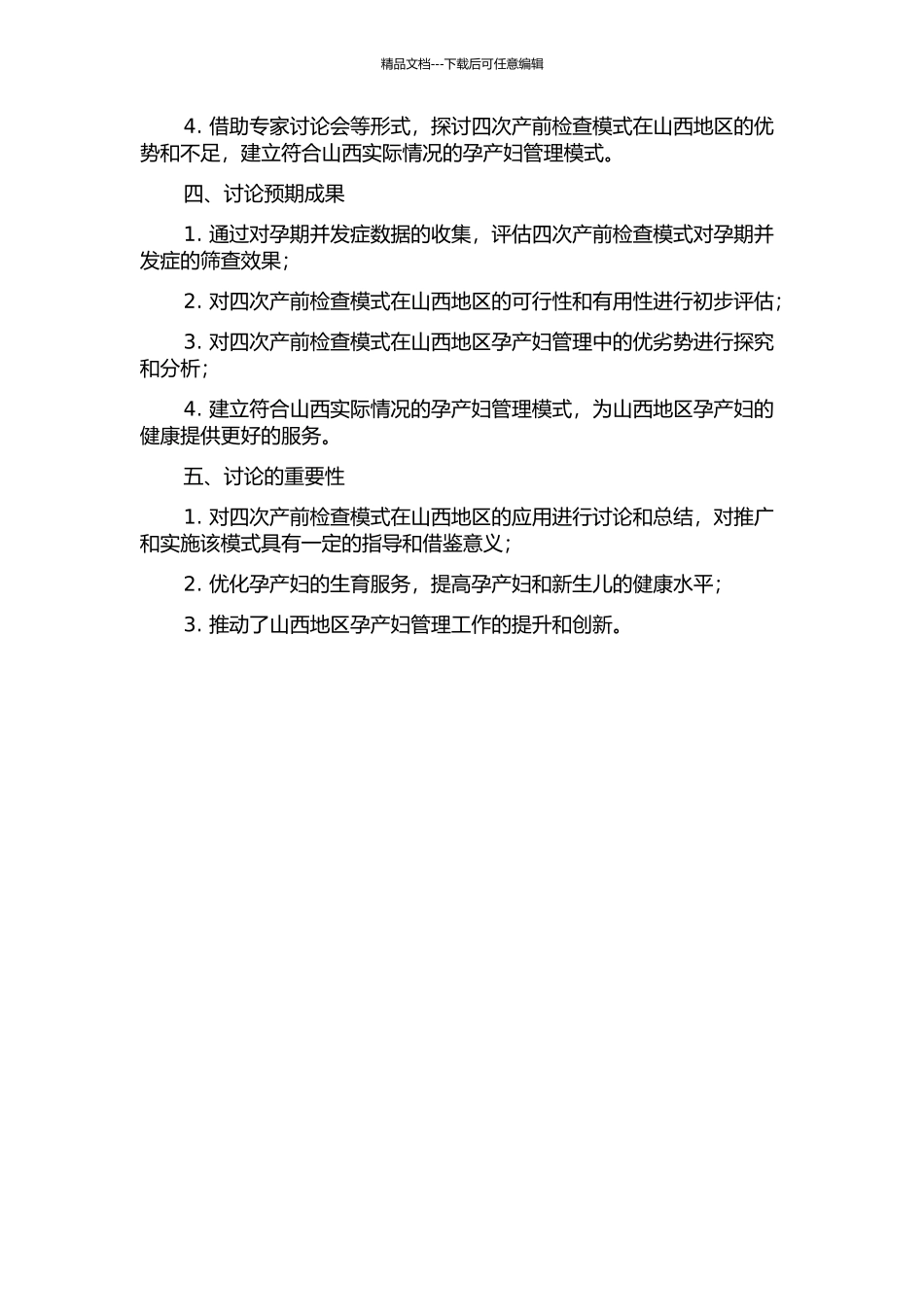 精品文档---下载后可任意编辑

4. 借助专家讨论会等形式，探讨四次产前检查模式在山西地区的优势和不足，建立符合山西实际情况的孕产妇管理模式。

四、讨论预期成果

1. 通过对孕期并发症数据的收集，评估四次产前检查模式对孕期并发症的筛查效果；

2. 对四次产前检查模式在山西地区的可行性和有用性进行初步评估；

3. 对四次产前检查模式在山西地区孕产妇管理中的优劣势进行探究和分析；

4. 建立符合山西实际情况的孕产妇管理模式，为山西地区孕产妇的健康提供更好的服务。

五、讨论的重要性

1. 对四次产前检查模式在山西地区的应用进行讨论和总结，对推广和实施该模式具有一定的指导和借鉴意义；

2. 优化孕产妇的生育服务，提高孕产妇和新生儿的健康水平；

3. 推动了山西地区孕产妇管理工作的提升和创新。